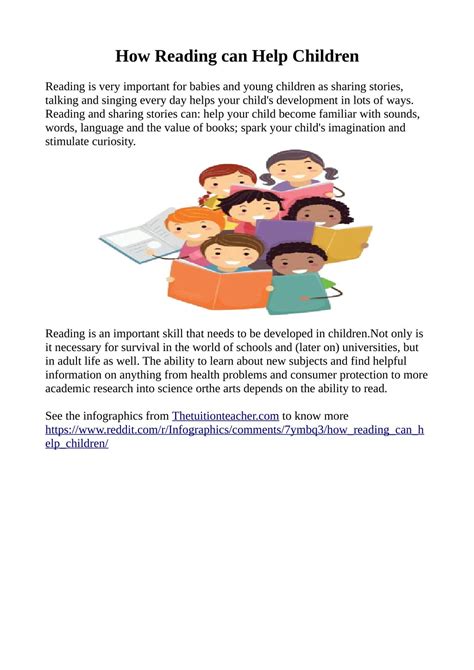 How Reading can Help Children

Reading is very important for babies and young children as sharing stories, talking and singing every day helps your child's development in lots of ways. Reading and sharing stories can: help your child become familiar with sounds, words, language and the value of books; spark your child's imagination and stimulate curiosity.

Reading is an important skill that needs to be developed in children.Not only is it necessary for survival in the world of schools and (later on) universities, but in adult life as well. The ability to learn about new subjects and find helpful information on anything from health problems and consumer protection to more academic research into science orthe arts depends on the ability to read.

See the infographics from Thetuitionteacher.com to know more https://www.reddit.com/r/Infographics/comments/7ymbq3/how_reading_can_help_children/